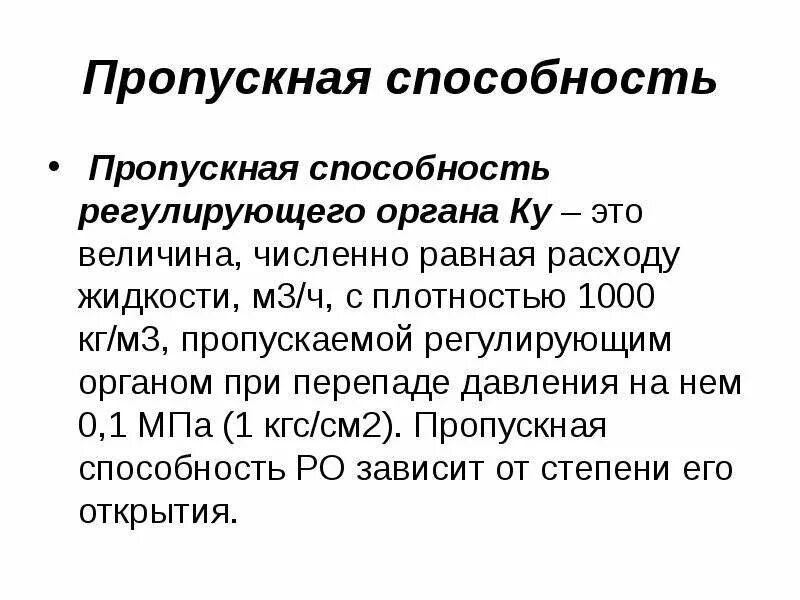 Пропускная способность

• Пропускная способность регулирующего органа Ку – это величина, численно равная расходу жидкости, м3/ч, с плотностью 1000 кг/м3, пропускаемой регулирующим органом при перепаде давления на нем 0,1 МПа (1 кгс/см2). Пропускная способность РО зависит от степени его открытия.